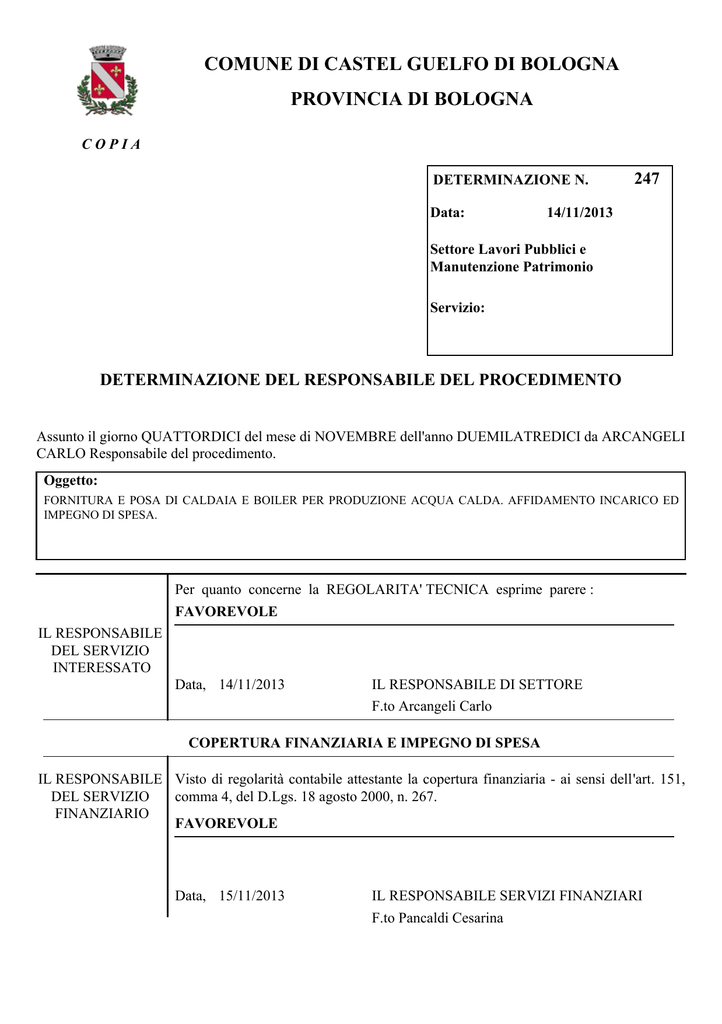 COMUNE DI CASTEL GUELFO DI BOLOGNA
PROVINCIA DI BOLOGNA

C O P I A

DETERMINAZIONE N. 247

Data: 14/11/2013

Settore Lavori Pubblici e Manutenzione Patrimonio

Servizio:

DETERMINAZIONE DEL RESPONSABILE DEL PROCEDIMENTO

Assunto il giorno QUATTORDICI del mese di NOVEMBRE dell'anno DUEMILATREDICI da ARCANGELI CARLO Responsabile del procedimento.

Oggetto:
FORNITURA E POSA DI CALDAIA E BOILER PER PRODUZIONE ACQUA CALDA. AFFIDAMENTO INCARICO ED IMPEGNO DI SPESA.

IL RESPONSABILE DEL SERVIZIO INTERESSATO

Per quanto concerne la REGOLARITA' TECNICA esprime parere :
FAVOREVOLE

Data, 14/11/2013 IL RESPONSABILE DI SETTORE
F.to Arcangeli Carlo

COPERTURA FINANZIARIA E IMPEGNO DI SPESA

IL RESPONSABILE DEL SERVIZIO FINANZIARIO

Visto di regolarità contabile attestante la copertura finanziaria - ai sensi dell'art. 151, comma 4, del D.Lgs. 18 agosto 2000, n. 267.
FAVOREVOLE

Data, 15/11/2013 IL RESPONSABILE SERVIZI FINANZIARI
F.to Pancaldi Cesarina